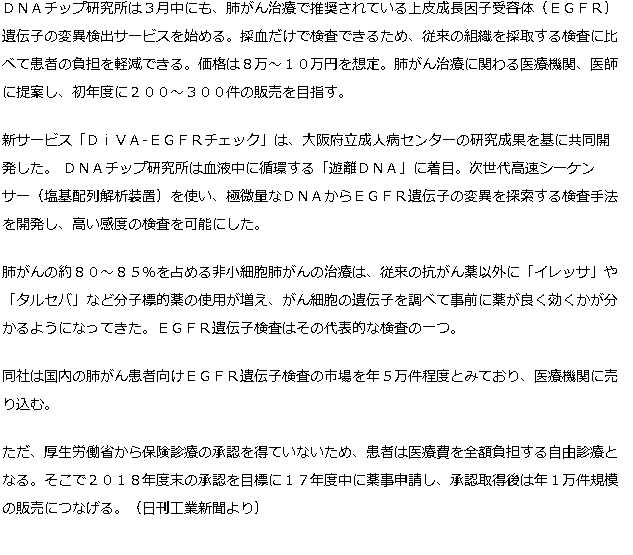 ＤＮＡチップ研究所は３月中にも、肺がん治療で推奨されている上皮成長因子受容体（ＥＧＦＲ）遺伝子の変異検出サービスを始める。採血だけで検査できるため、従来の組織を採取する検査に比べて患者の負担を軽減できる。価格は８万～１０万円を想定。肺がん治療に関わる医療機関、医師に提案し、初年度に２００～３００件の販売を目指す。

新サービス「ＤｉＶＡ-ＥＧＦＲチェック」は、大阪府立成人病センターの研究成果を基に共同開発した。 ＤＮＡチップ研究所は血液中に循環する「遊離ＤＮＡ」に着目。次世代高速シーケンサー（塩基配列解析装置）を使い、極微量なＤＮＡからＥＧＦＲ遺伝子の変異を探索する検査手法を開発し、高い感度の検査を可能にした。

肺がんの約８０～８５％を占める非小細胞肺がんの治療は、従来の抗がん薬以外に「イレッサ」や「タルセバ」など分子標的薬の使用が増え、がん細胞の遺伝子を調べて事前に薬が良く効くかが分かるようになってきた。ＥＧＦＲ遺伝子検査はその代表的な検査の一つ。

同社は国内の肺がん患者向けＥＧＦＲ遺伝子検査の市場を年５万件程度とみており、医療機関に売り込む。

ただ、厚生労働省から保険診療の承認を得ていないため、患者は医療費を全額負担する自由診療となる。そこで２０１８年度末の承認を目標に１７年度中に薬事申請し、承認取得後は年１万件規模の販売につなげる。（日刊工業新聞より）